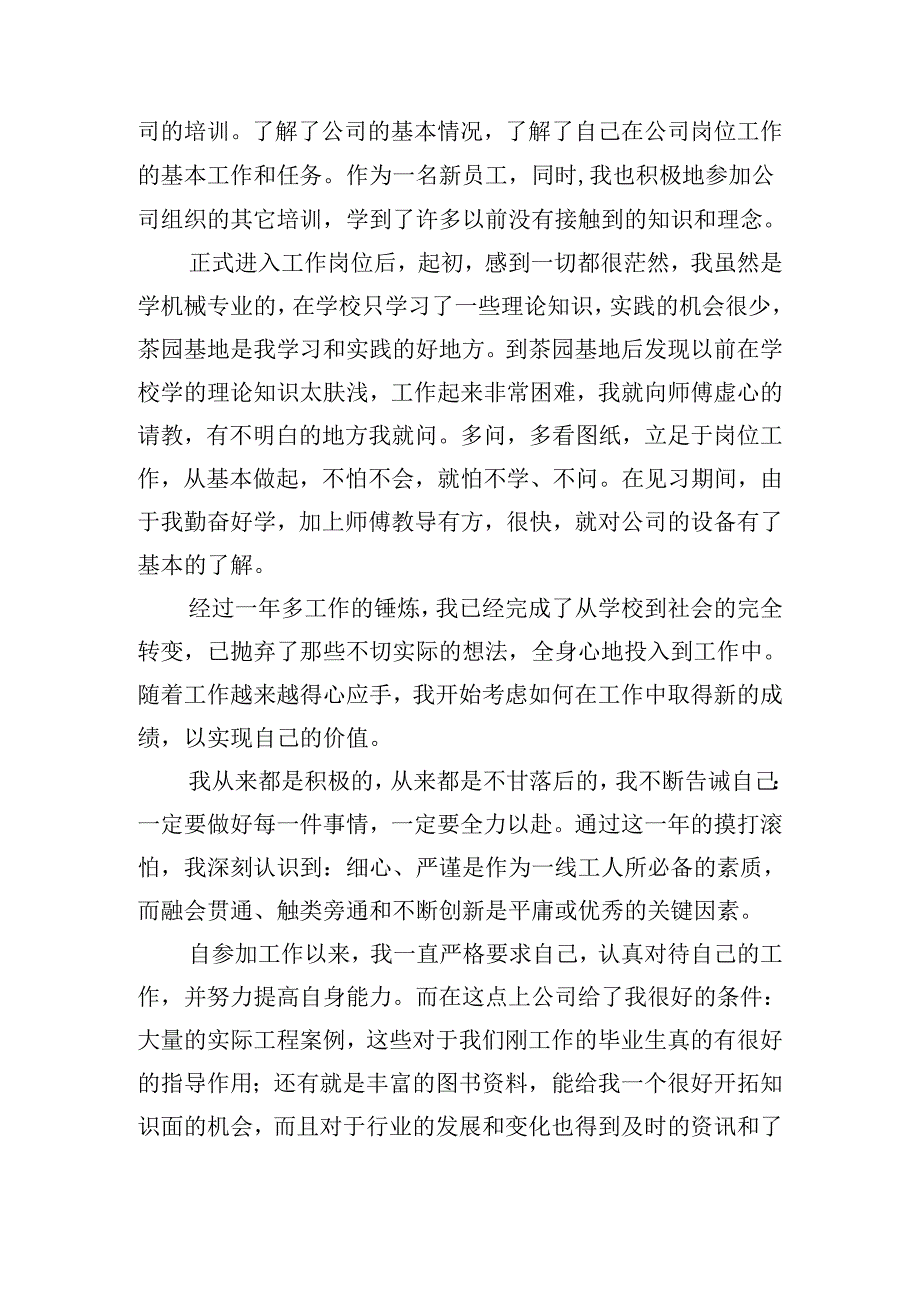 司的培训。了解了公司的基本情况，了解了自己在公司岗位工作的基本工作和任务。作为一名新员工，同时,我也积极地参加公司组织的其它培训，学到了许多以前没有接触到的知识和理念。

正式进入工作岗位后，起初，感到一切都很茫然，我虽然是学机械专业的，在学校只学习了一些理论知识，实践的机会很少，茶园基地是我学习和实践的好地方。到茶园基地后发现以前在学校学的理论知识太肤浅，工作起来非常困难，我就向师傅虚心的请教，有不明白的地方我就问。多问，多看图纸，立足于岗位工作，从基本做起，不怕不会，就怕不学、不问。在见习期间，由于我勤奋好学，加上师傅教导有方，很快，就对公司的设备有了基本的了解。

经过一年多工作的锤炼，我已经完成了从学校到社会的完全转变，已抛弃了那些不切实际的想法，全身心地投入到工作中。随着工作越来越得心应手，我开始考虑如何在工作中取得新的成绩，以实现自己的价值。

我从来都是积极的，从来都是不甘落后的，我不断告诫自己：一定要做好每一件事情，一定要全力以赴。通过这一年的摸打滚怕，我深刻认识到：细心、严谨是作为一线工人所必备的素质，而融会贯通、触类旁通和不断创新是平庸或优秀的关键因素。

自参加工作以来，我一直严格要求自己，认真对待自己的工作，并努力提高自身能力。而在这点上公司给了我很好的条件：大量的实际工程案例，这些对于我们刚工作的毕业生真的有很好的指导作用；还有就是丰富的图书资料，能给我一个很好开拓知识面的机会，而且对于行业的发展和变化也得到及时的资讯和了